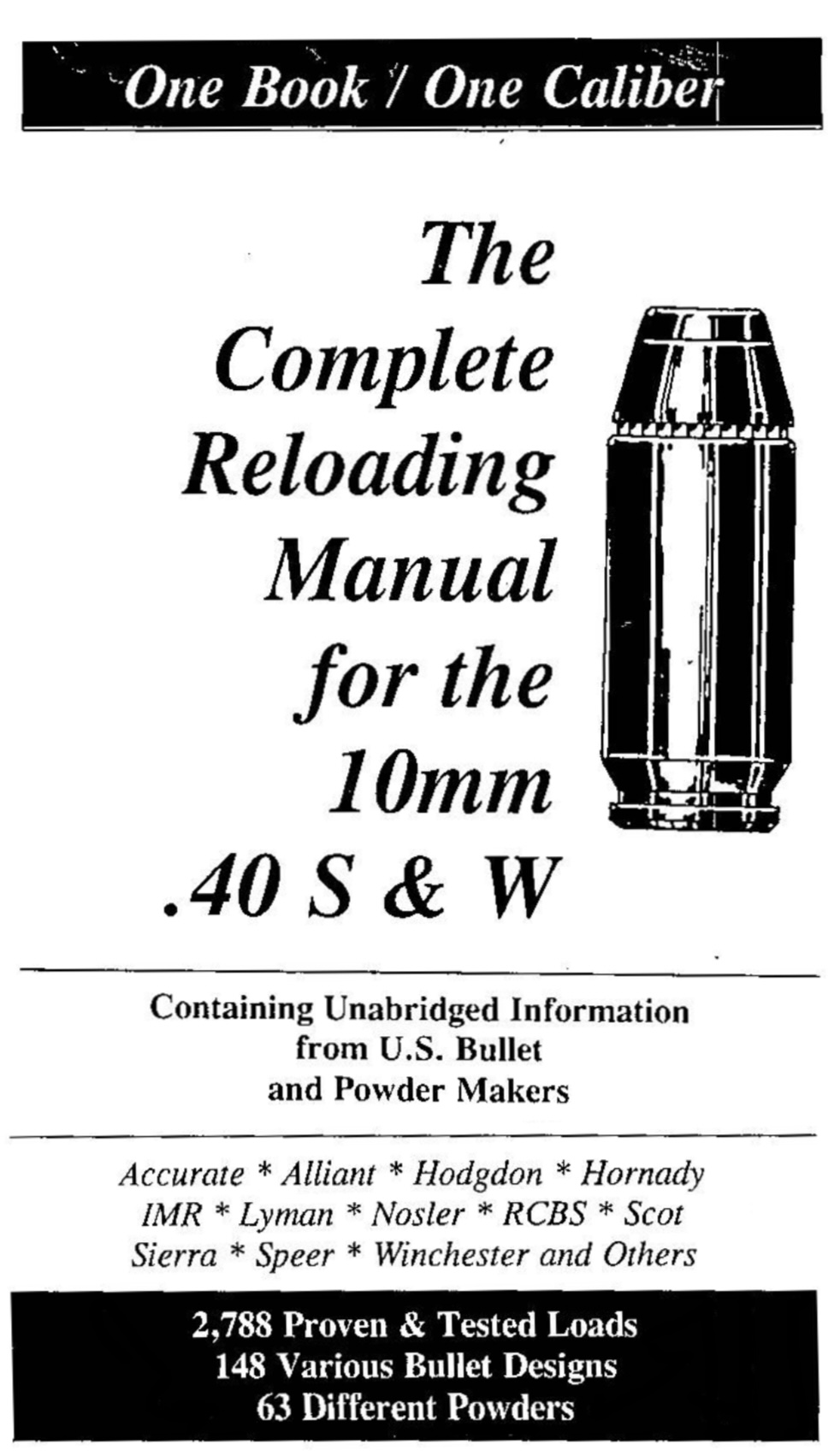 One Book / One Caliber

The Complete Reloading Manual for the 10mm .40 S & W

Containing Unabridged Information from U.S. Bullet and Powder Makers

Accurate * Alliant * Hodgdon * Hornady IMR * Lyman * Nosler * RCBS * Scot Sierra * Speer * Winchester and Others

2,788 Proven & Tested Loads
148 Various Bullet Designs
63 Different Powders